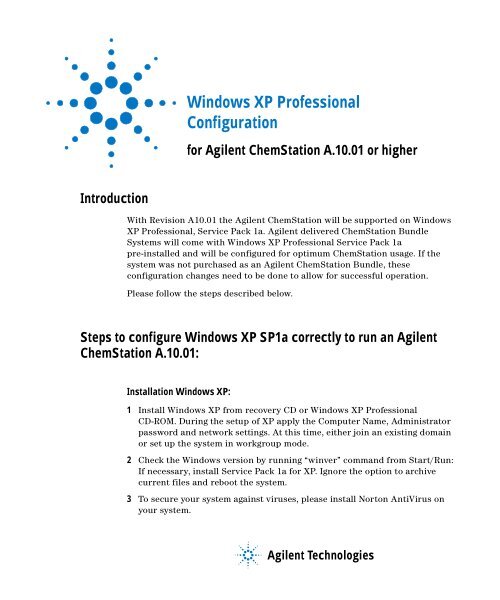 Windows XP Professional Configuration

for Agilent ChemStation A.10.01 or higher

Introduction

With Revision A10.01 the Agilent ChemStation will be supported on Windows XP Professional, Service Pack 1a. Agilent delivered ChemStation Bundle Systems will come with Windows XP Professional Service Pack 1a pre-installed and will be configured for optimum ChemStation usage. If the system was not purchased as an Agilent ChemStation Bundle, these configuration changes need to be done to allow for successful operation.

Please follow the steps described below.

Steps to configure Windows XP SP1a correctly to run an Agilent ChemStation A.10.01:

Installation Windows XP:

1 Install Windows XP from recovery CD or Windows XP Professional CD-ROM. During the setup of XP apply the Computer Name, Administrator password and network settings. At this time, either join an existing domain or set up the system in workgroup mode.

2 Check the Windows version by running "winver" command from Start/Run: If necessary, install Service Pack 1a for XP. Ignore the option to archive current files and reboot the system.

3 To secure your system against viruses, please install Norton AntiVirus on your system.

Agilent Technologies